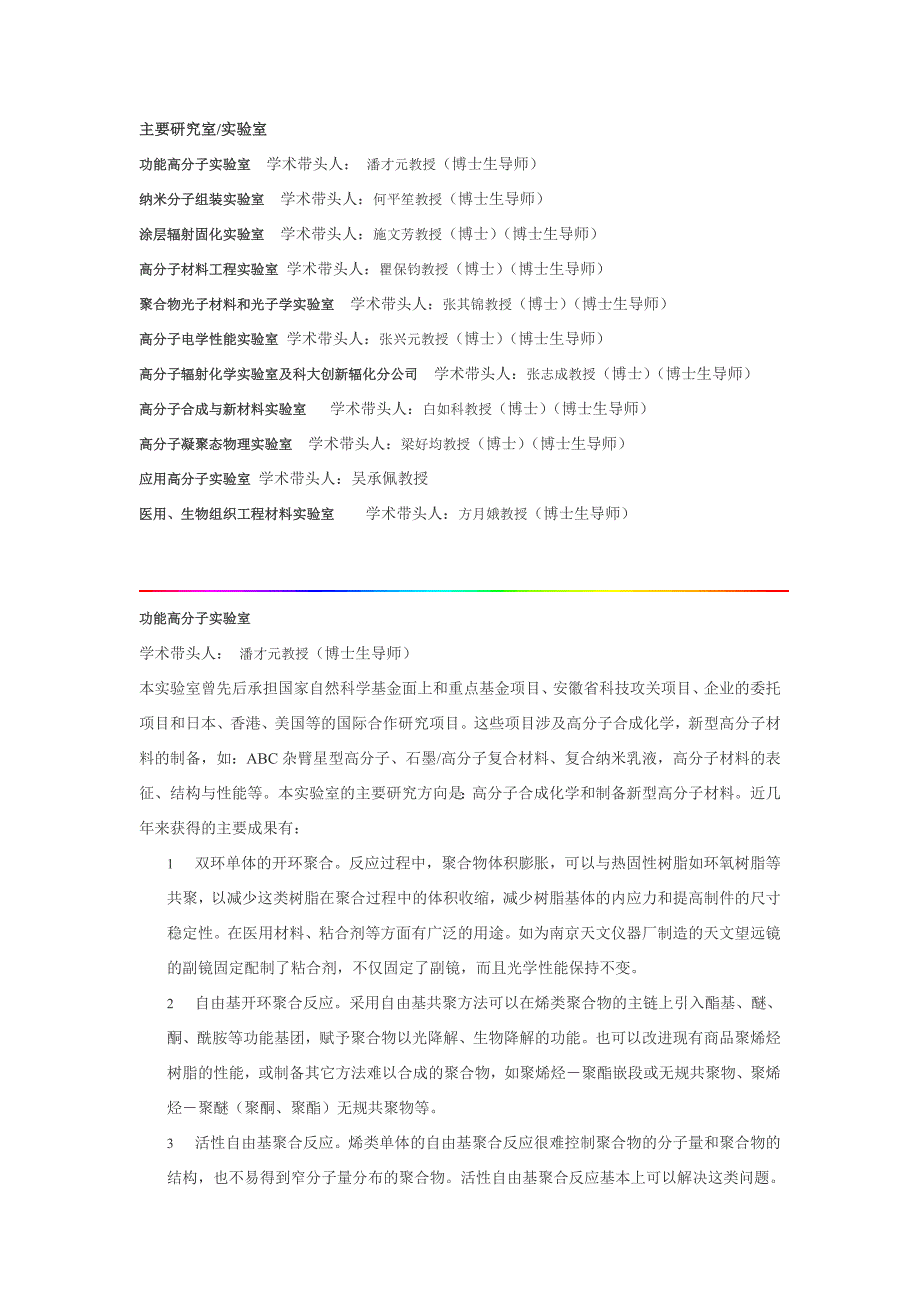 主要研究室/实验室

功能高分子实验室　学术带头人：　潘才元教授（博士生导师）

纳米分子组装实验室　学术带头人：何平笙教授（博士生导师）

涂层辐射固化实验室　学术带头人：施文芳教授（博士）（博士生导师）

高分子材料工程实验室　学术带头人：瞿保钧教授（博士）（博士生导师）

聚合物光子材料和光子学实验室　学术带头人：张其锦教授（博士）（博士生导师）

高分子电学性能实验室　学术带头人：张兴元教授（博士）（博士生导师）

高分子辐射化学实验室及科大创新辐化分公司　学术带头人：张志成教授（博士）（博士生导师）

高分子合成与新材料实验室　学术带头人：白如科教授（博士）（博士生导师）

高分子凝聚态物理实验室　学术带头人：梁好均教授（博士）（博士生导师）

应用高分子实验室　学术带头人：吴承佩教授

医用、生物组织工程材料实验室　学术带头人：方月娥教授（博士生导师）

功能高分子实验室

学术带头人：　潘才元教授（博士生导师）

本实验室曾先后承担国家自然科学基金面上和重点基金项目、安徽省科技攻关项目、企业的委托项目和日本、香港、美国等的国际合作研究项目。这些项目涉及高分子合成化学，新型高分子材料的制备，如：ABC 杂臂星型高分子、石墨/高分子复合材料、复合纳米乳液，高分子材料的表征、结构与性能等。本实验室的主要研究方向是: 高分子合成化学和制备新型高分子材料。近几年来获得的主要成果有：

1　双环单体的开环聚合。反应过程中，聚合物体积膨胀，可以与热固性树脂如环氧树脂等共聚，以减少这类树脂在聚合过程中的体积收缩，减少树脂基体的内应力和提高制件的尺寸稳定性。在医用材料、粘合剂等方面有广泛的用途。如为南京天文仪器厂制造的天文望远镜的副镜固定配制了粘合剂，不仅固定了副镜，而且光学性能保持不变。

2　自由基开环聚合反应。采用自由基共聚方法可以在烯类聚合物的主链上引入酯基、醚、酮、酰胺等功能基团，赋予聚合物以光降解、生物降解的功能。也可以改进现有商品聚烯烃树脂的性能，或制备其它方法难以合成的聚合物，如聚烯烃－聚酯嵌段或无规共聚物、聚烯烃－聚醚（聚酮、聚酯）无规共聚物等。

3　活性自由基聚合反应。烯类单体的自由基聚合反应很难控制聚合物的分子量和聚合物的结构，也不易得到窄分子量分布的聚合物。活性自由基聚合反应基本上可以解决这类问题。